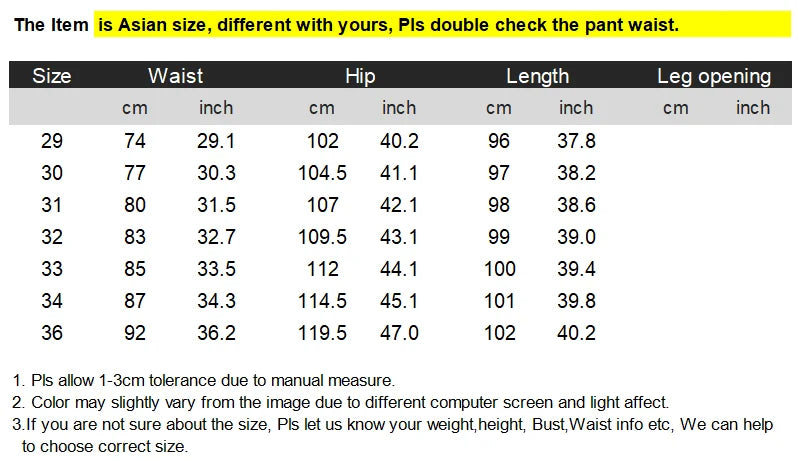 The Item is Asian size, different with yours, Pls double check the pant waist.

| Size | Waist | | Hip | | Length | | Leg opening | |
|---|---|---|---|---|---|---|---|---|
| | cm | inch | cm | inch | cm | inch | cm | inch |
| 29 | 74 | 29.1 | 102 | 40.2 | 96 | 37.8 | | |
| 30 | 77 | 30.3 | 104.5 | 41.1 | 97 | 38.2 | | |
| 31 | 80 | 31.5 | 107 | 42.1 | 98 | 38.6 | | |
| 32 | 83 | 32.7 | 109.5 | 43.1 | 99 | 39.0 | | |
| 33 | 85 | 33.5 | 112 | 44.1 | 100 | 39.4 | | |
| 34 | 87 | 34.3 | 114.5 | 45.1 | 101 | 39.8 | | |
| 36 | 92 | 36.2 | 119.5 | 47.0 | 102 | 40.2 | | |

1. Pls allow 1-3cm tolerance due to manual measure.
2. Color may slightly vary from the image due to different computer screen and light affect.
3.If you are not sure about the size, Pls let us know your weight,height, Bust,Waist info etc, We can help to choose correct size.